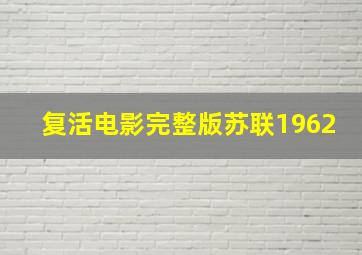 复活电影完整版苏联1962